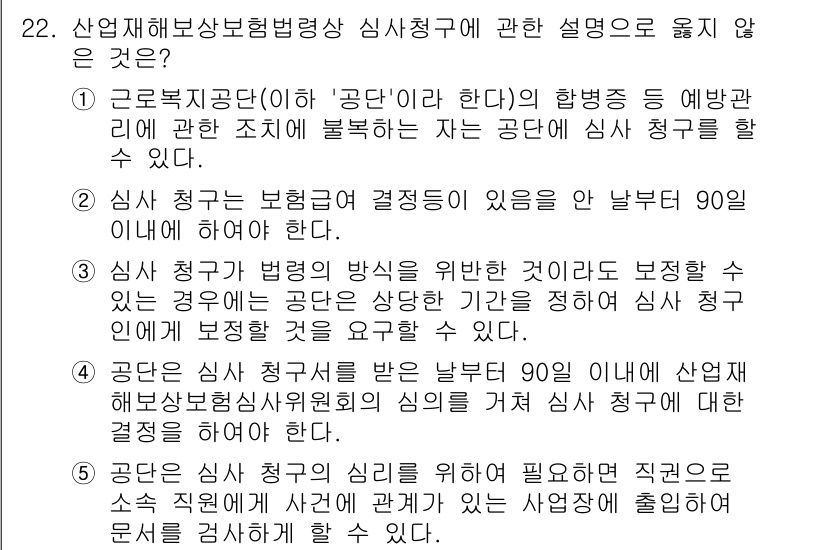 22. 산업재해보상보험법령상 심사청구에 관한 설명으로 옳지 않은 것은?

① 근로복지공단(이하 '공단'이라 한다)의 합병증 등 예방관리에 관한 조치에 불복하는 자는 공단에 심사 청구를 할 수 있다.

② 심사 청구는 보험급여 결정등이 있음을 안 날부터 90일 이내에 하여야 한다.

③ 심사 청구가 법령의 방식을 위반한 것이라도 보정할 수 있는 경우에는 공단은 상당한 기간을 정하여 심사 청구인에게 보정할 것을 요구할 수 있다.

④ 공단은 심사 청구서를 받은 날부터 90일 이내에 산업재해보상보험심사위원회의 심의를 거쳐 심사 청구에 대한 결정을 하여야 한다.

⑤ 공단은 심사 청구의 심리를 위하여 필요하면 직권으로 소속 직원에게 사건에 관계가 있는 사업장에 출입하여 문서를 검사하게 할 수 있다.